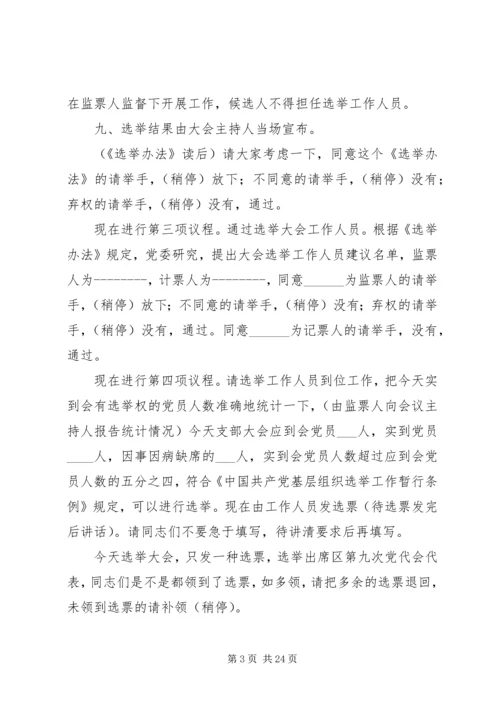 在监票人监督下开展工作，候选人不得担任选举工作人员。

九、选举结果由大会主持人当场宣布。

（《选举办法》读后）请大家考虑一下，同意这个《选举办法》的请举手，（稍停）放下；不同意的请举手，（稍停）没有；弃权的请举手，（稍停）没有，通过。

现在进行第三项议程。通过选举大会工作人员。根据《选举办法》规定，党委研究，提出大会选举工作人员建议名单，监票人为--------，计票人为--------，同意______为监票人的请举手，（稍停）放下；不同意的请举手，（稍停）没有；弃权的请举手，（稍停）没有，通过。同意______为记票人的请举手，没有，通过。

现在进行第四项议程。请选举工作人员到位工作，把今天实到会有选举权的党员人数准确地统计一下，（由监票人向会议主持人报告统计情况）今天支部大会应到会党员___人，实到党员____人，因事因病缺席的___人，实到会党员人数超过应到会党员人数的五分之四，符合《中国共产党基层组织选举工作暂行条例》规定，可以进行选举。现在由工作人员发选票（待选票发完后讲话）。请同志们不要急于填写，待讲清要求后再填写。

今天选举大会，只发一种选票，选举出席区第九次党代会代表，同志们是不是都领到了选票，如多领，请把多余的选票退回，未领到选票的请补领（稍停）。

第 3 页 共 24 页